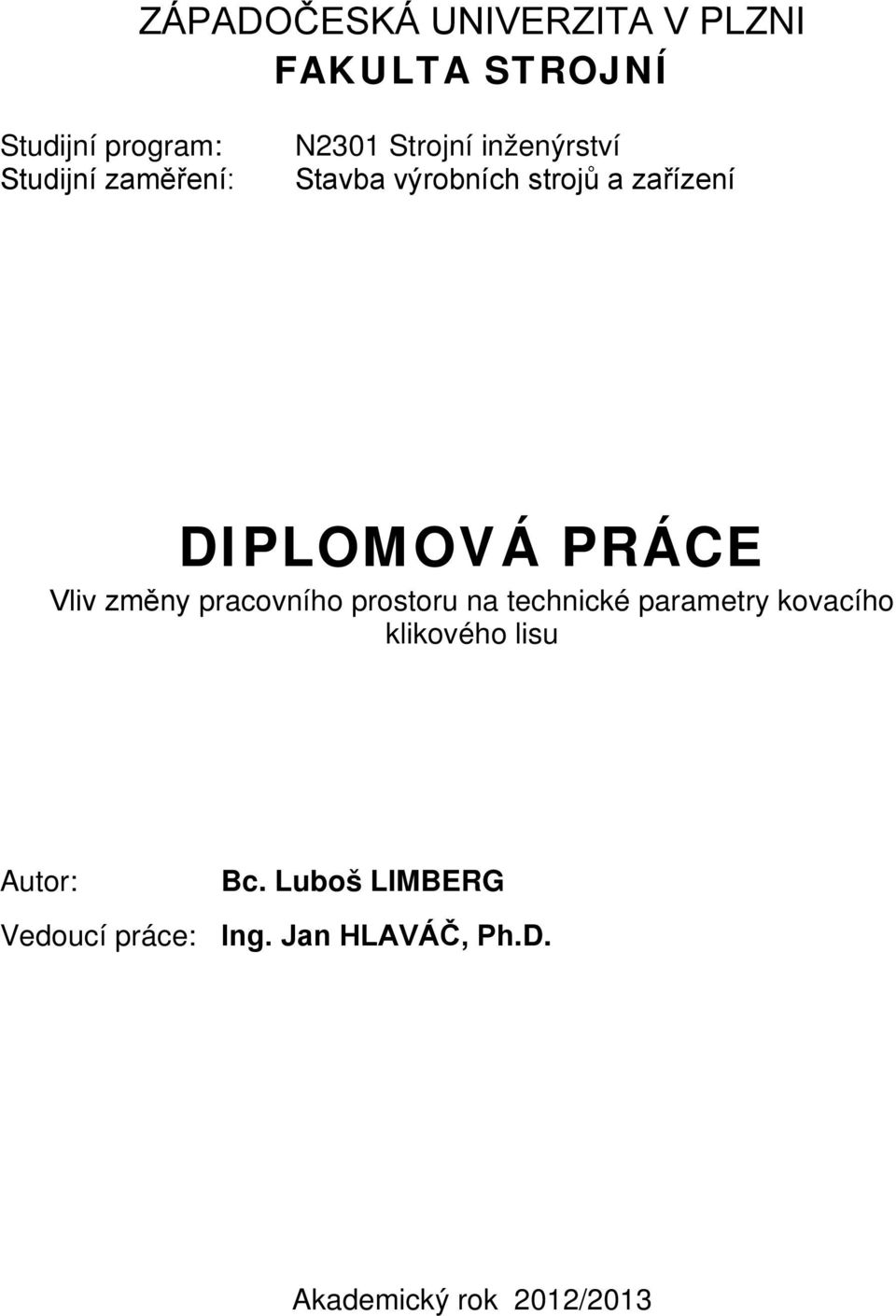 ZÁPADOČESKÁ UNIVERZITA V PLZNI
FAKULTA STROJNÍ

Studijní program: N2301 Strojní inženýrství
Studijní zaměření: Stavba výrobních strojů a zařízení

DIPLOMOVÁ PRÁCE
Vliv změny pracovního prostoru na technické parametry kovacího klikového lisu

Autor: Bc. Luboš LIMBERG
Vedoucí práce: Ing. Jan HLAVÁČ, Ph.D.

Akademický rok 2012/2013